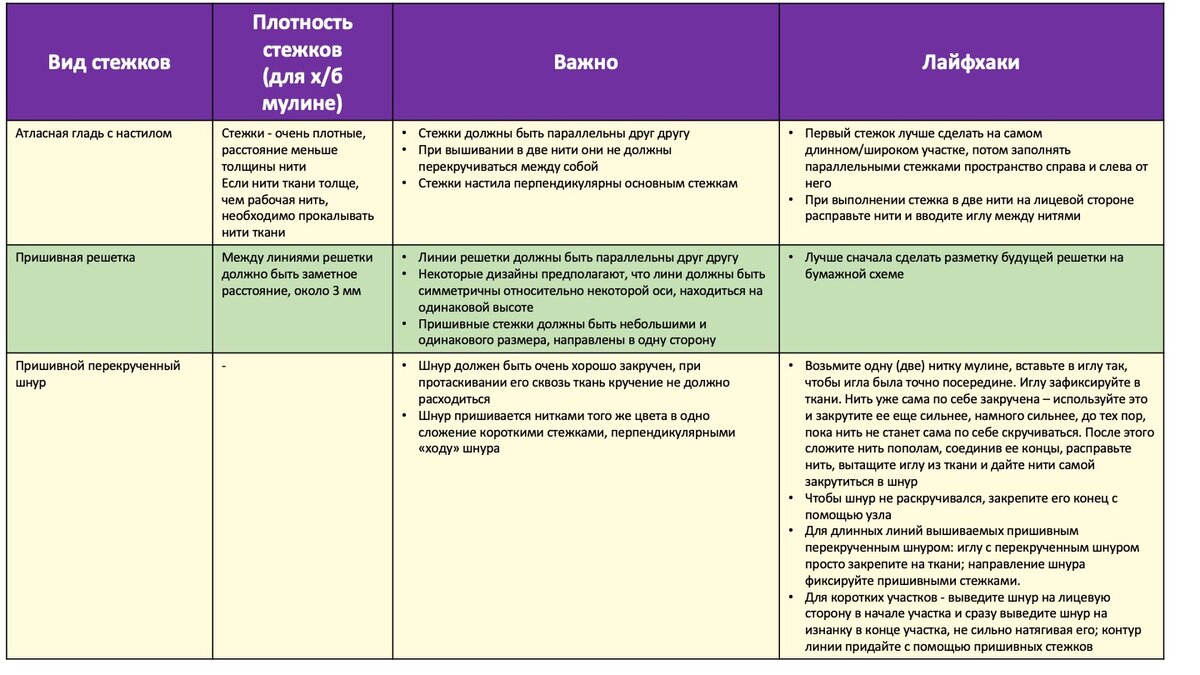 | Вид стежков | Плотность стежков (для х/б мулине) | Важно | Лайфхаки |
|---|---|---|---|
| Атласная гладь с настилом | Стежки - очень плотные, расстояние меньше толщины нити Если нити ткани толще, чем рабочая нить, необходимо прокалывать нити ткани | • Стежки должны быть параллельны друг другу • При вышивании в две нити они не должны перекручиваться между собой • Стежки настила перпендикулярны основным стежкам | • Первый стежок лучше сделать на самом длинном/широком участке, потом заполнять параллельными стежками пространство справа и слева от него • При выполнении стежка в две нити на лицевой стороне расправьте нити и вводите иглу между нитями |
| Пришивная решетка | Между линиями решетки должно быть заметное расстояние, около 3 мм | • Линии решетки должны быть параллельны друг другу • Некоторые дизайны предполагают, что лини должны быть симметричны относительно некоторой оси, находиться на одинаковой высоте • Пришивные стежки должны быть небольшими и одинакового размера, направлены в одну сторону | • Лучше сначала сделать разметку будущей решетки на бумажной схеме |
| Пришивной перекрученный шнур | - | • Шнур должен быть очень хорошо закручен, при протаскивании его сквозь ткань кручение не должно расходиться • Шнур пришивается нитками того же цвета в одно сложение короткими стежками, перпендикулярными «ходу» шнура | • Возьмите одну (две) нитку мулине, вставьте в иглу так, чтобы игла была точно посередине. Иглу зафиксируйте в ткани. Нить уже сама по себе закручена – используйте это и закрутите ее еще сильнее, намного сильнее, до тех пор, пока нить не станет сама по себе скручиваться. После этого сложите нить пополам, соединив ее концы, расправьте нить, вытащите иглу из ткани и дайте нити самой закрутиться в шнур • Чтобы шнур не раскручивался, закрепите его конец с помощью узла • Для длинных линий вышиваемых пришивным перекрученным шнуром: иглу с перекрученным шнуром просто закрепите на ткани; направление шнура фиксируйте пришивными стежками. • Для коротких участков - выведите шнур на лицевую сторону в начале участка и сразу выведите шнур на изнанку в конце участка, не сильно натягивая его; контур линии придайте с помощью пришивных стежков |